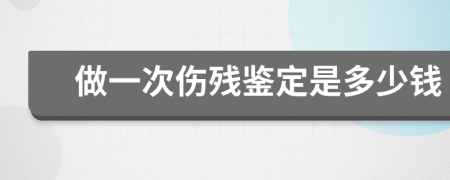 做一次伤残鉴定是多少钱